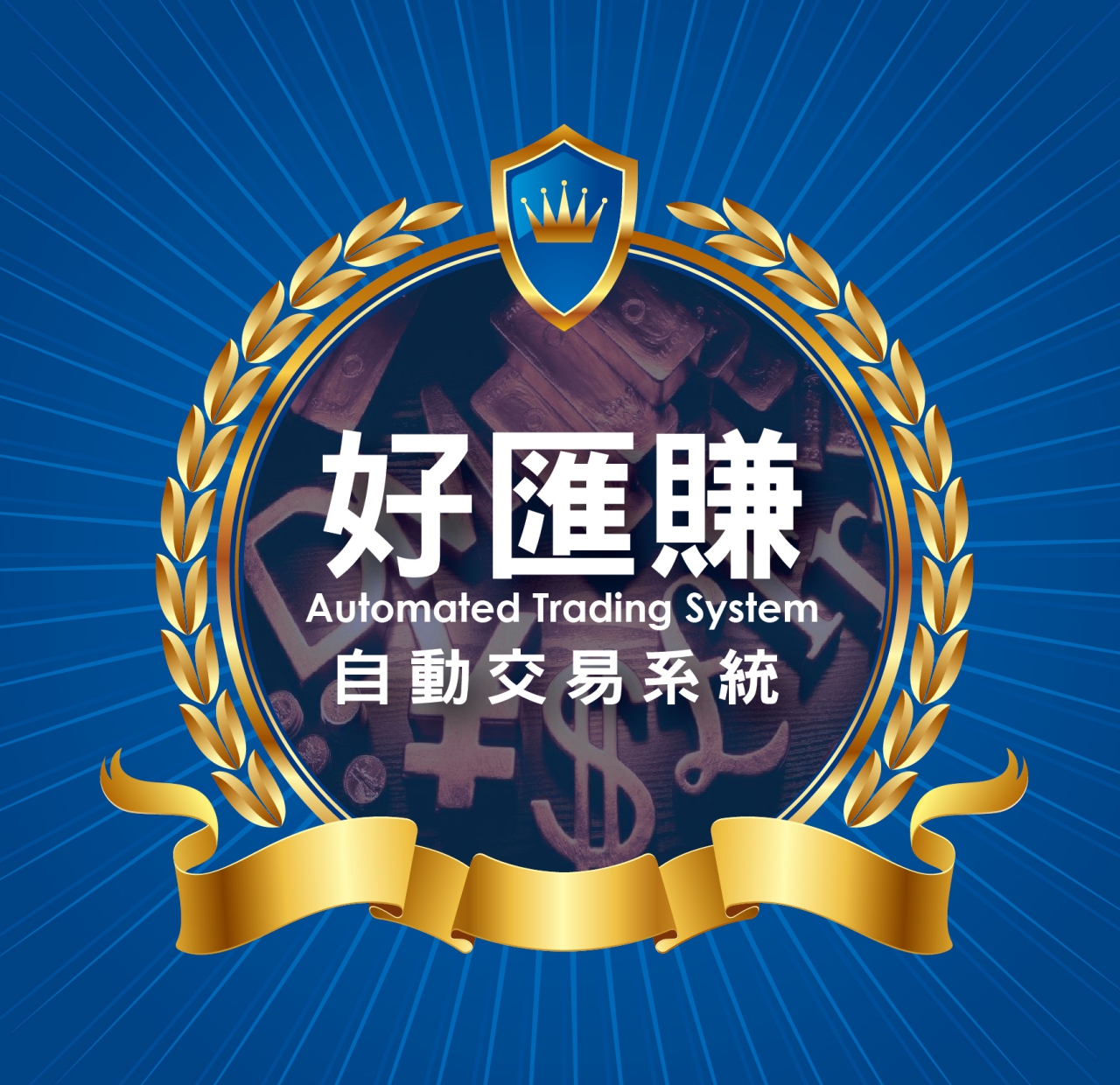 好匯賺
Automated Trading System
自動交易系統